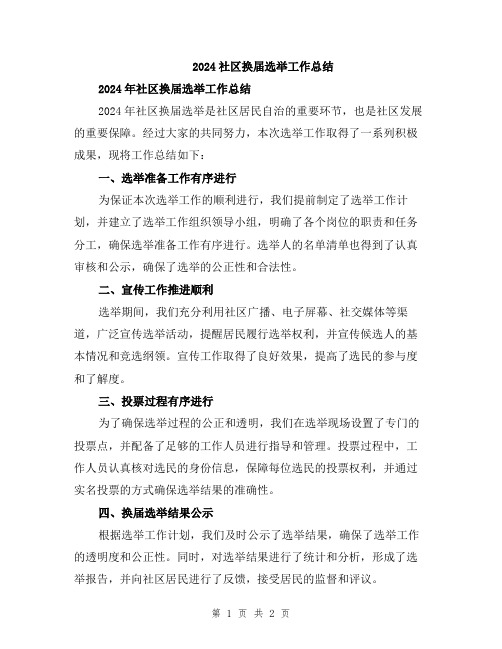 2024 社区换届选举工作总结

2024 年社区换届选举工作总结

2024 年社区换届选举是社区居民自治的重要环节，也是社区发展的重要保障。经过大家的共同努力，本次选举工作取得了一系列积极成果，现将工作总结如下：

一、选举准备工作有序进行

为保证本次选举工作的顺利进行，我们提前制定了选举工作计划，并建立了选举工作组织领导小组，明确了各个岗位的职责和任务分工，确保选举准备工作有序进行。选举人的名单清单也得到了认真审核和公示，确保了选举的公正性和合法性。

二、宣传工作推进顺利

选举期间，我们充分利用社区广播、电子屏幕、社交媒体等渠道，广泛宣传选举活动，提醒居民履行选举权利，并宣传候选人的基本情况和竞选纲领。宣传工作取得了良好效果，提高了选民的参与度和了解度。

三、投票过程有序进行

为了确保选举过程的公正和透明，我们在选举现场设置了专门的投票点，并配备了足够的工作人员进行指导和管理。投票过程中，工作人员认真核对选民的身份信息，保障每位选民的投票权利，并通过实名投票的方式确保选举结果的准确性。

四、换届选举结果公示

根据选举工作计划，我们及时公示了选举结果，确保了选举工作的透明度和公正性。同时，对选举结果进行了统计和分析，形成了选举报告，并向社区居民进行了反馈，接受居民的监督和评议。

第 1 页 共 2 页